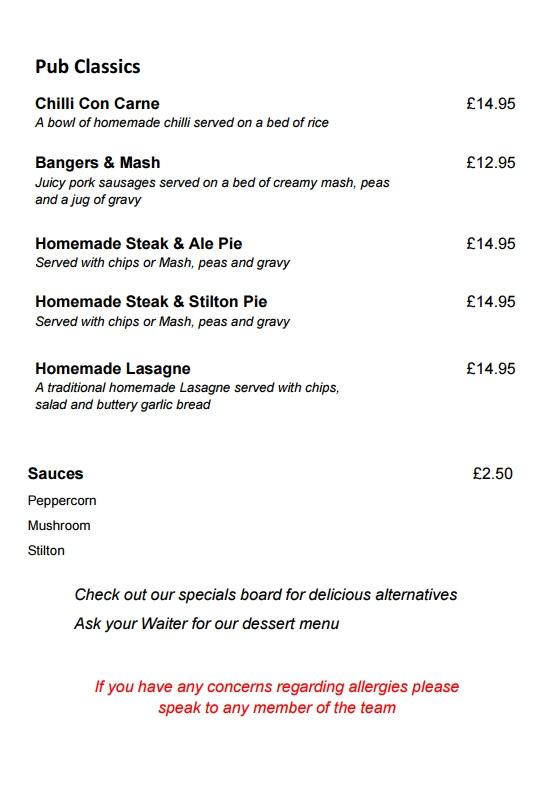 Pub Classics

Chilli Con Carne £14.95
A bowl of homemade chilli served on a bed of rice

Bangers & Mash £12.95
Juicy pork sausages served on a bed of creamy mash, peas and a jug of gravy

Homemade Steak & Ale Pie £14.95
Served with chips or Mash, peas and gravy

Homemade Steak & Stilton Pie £14.95
Served with chips or Mash, peas and gravy

Homemade Lasagne £14.95
A traditional homemade Lasagne served with chips, salad and buttery garlic bread

Sauces £2.50
Peppercorn
Mushroom
Stilton

Check out our specials board for delicious alternatives
Ask your Waiter for our dessert menu

If you have any concerns regarding allergies please speak to any member of the team